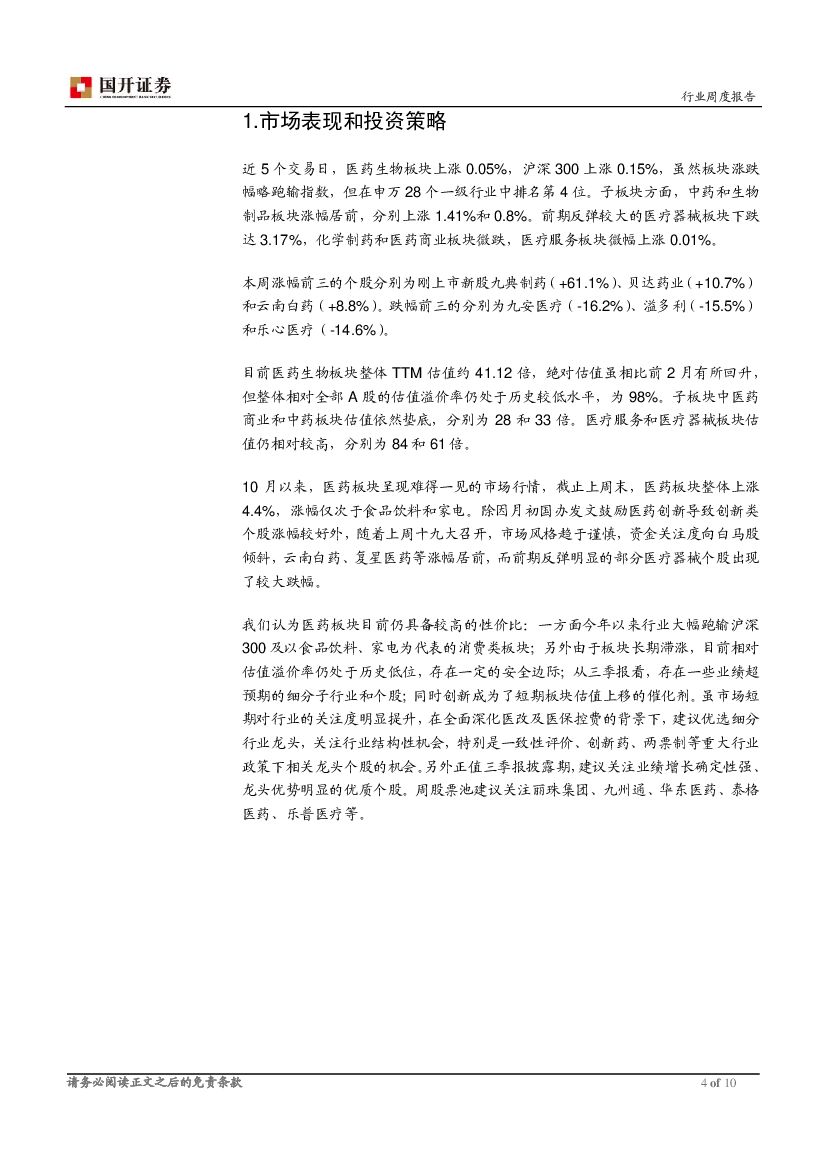 国开证券

行业周度报告

1.市场表现和投资策略

近 5 个交易日，医药生物板块上涨 0.05%，沪深 300 上涨 0.15%，虽然板块涨跌幅略跑输指数，但在申万 28 个一级行业中排名第 4 位。子板块方面，中药和生物制品板块涨幅居前，分别上涨 1.41%和 0.8%。前期反弹较大的医疗器械板块下跌达 3.17%，化学制药和医药商业板块微跌，医疗服务板块微幅上涨 0.01%。

本周涨幅前三的个股分别为刚上市新股九典制药（+61.1%）、贝达药业（+10.7%）和云南白药（+8.8%）。跌幅前三的分别为九安医疗（-16.2%）、溢多利（-15.5%）和乐心医疗（-14.6%）。

目前医药生物板块整体 TTM 估值约 41.12 倍，绝对估值虽相比前 2 月有所回升，但整体相对全部 A 股的估值溢价率仍处于历史较低水平，为 98%。子板块中医药商业和中药板块估值依然垫底，分别为 28 和 33 倍。医疗服务和医疗器械板块估值仍相对较高，分别为 84 和 61 倍。

10 月以来，医药板块呈现难得一见的市场行情，截止上周末，医药板块整体上涨 4.4%，涨幅仅次于食品饮料和家电。除因月初国办发文鼓励医药创新导致创新类个股涨幅较好外，随着上周十九大召开，市场风格趋于谨慎，资金关注度向白马股倾斜，云南白药、复星医药等涨幅居前，而前期反弹明显的部分医疗器械个股出现了较大跌幅。

我们认为医药板块目前仍具备较高的性价比：一方面今年以来行业大幅跑输沪深 300 及以食品饮料、家电为代表的消费类板块；另外由于板块长期滞涨，目前相对估值溢价率仍处于历史低位，存在一定的安全边际；从三季报看，存在一些业绩超预期的细分子行业和个股；同时创新成为了短期板块估值上移的催化剂。虽市场短期对行业的关注度明显提升，在全面深化医改及医保控费的背景下，建议优选细分行业龙头，关注行业结构性机会，特别是一致性评价、创新药、两票制等重大行业政策下相关龙头个股的机会。另外正值三季报披露期，建议关注业绩增长确定性强、龙头优势明显的优质个股。周股票池建议关注丽珠集团、九州通、华东医药、泰格医药、乐普医疗等。

请务必阅读正文之后的免责条款

4 of 10